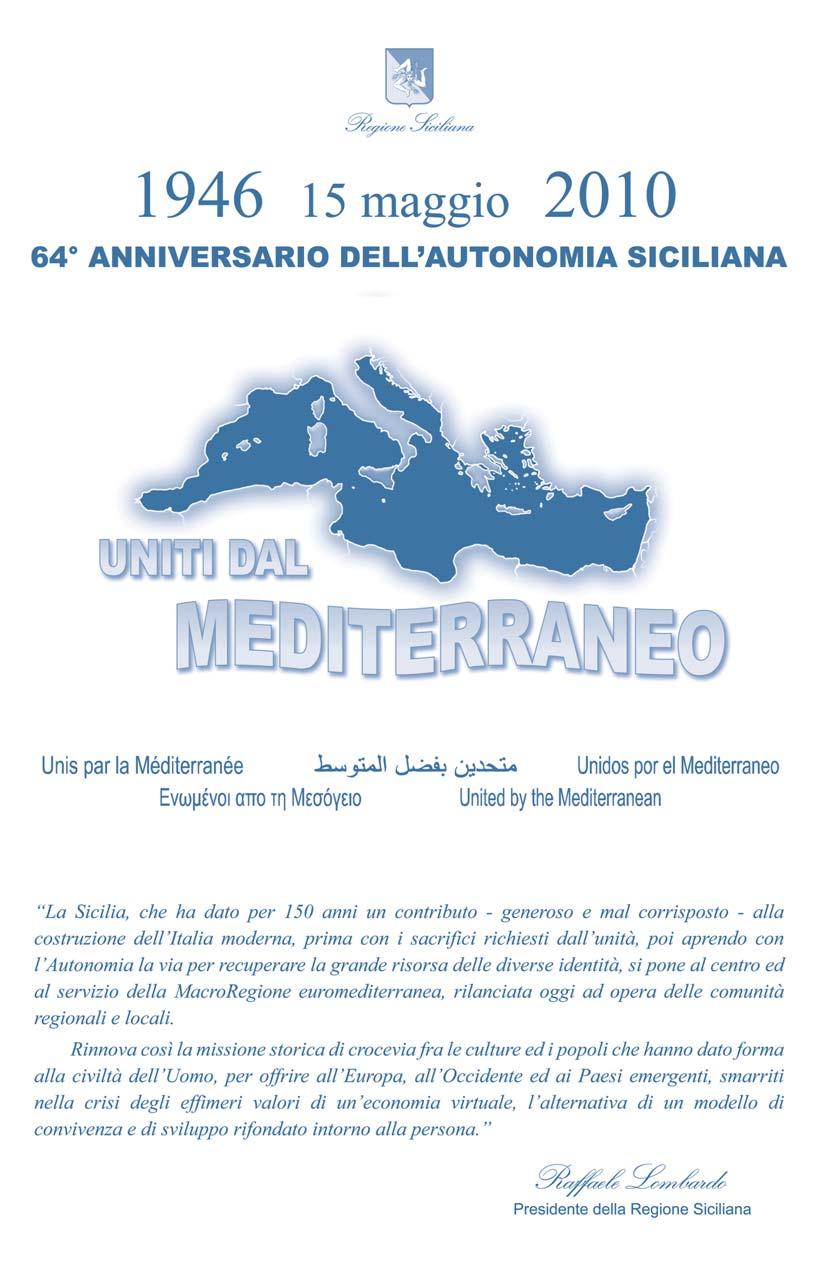 Regione Siciliana

1946 15 maggio 2010

64° ANNIVERSARIO DELL'AUTONOMIA SICILIANA

UNITI DAL MEDITERRANEO

Unis par la Méditerranée متحدين بفضل المتوسط Unidos por el Mediterraneo

Ενωμένοι απο τη Μεσόγειο United by the Mediterranean

"La Sicilia, che ha dato per 150 anni un contributo - generoso e mal corrisposto - alla costruzione dell'Italia moderna, prima con i sacrifici richiesti dall'unità, poi aprendo con l'Autonomia la via per recuperare la grande risorsa delle diverse identità, si pone al centro ed al servizio della MacroRegione euromediterranea, rilanciata oggi ad opera delle comunità regionali e locali.

Rinnova così la missione storica di crocevia fra le culture ed i popoli che hanno dato forma alla civiltà dell'Uomo, per offrire all'Europa, all'Occidente ed ai Paesi emergenti, smarriti nella crisi degli effimeri valori di un'economia virtuale, l'alternativa di un modello di convivenza e di sviluppo rifondato intorno alla persona."

Raffaele Lombardo
Presidente della Regione Siciliana